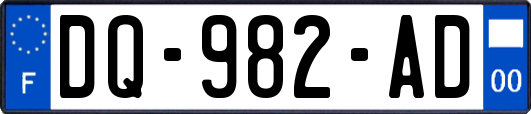 F
DQ-982-AD
00